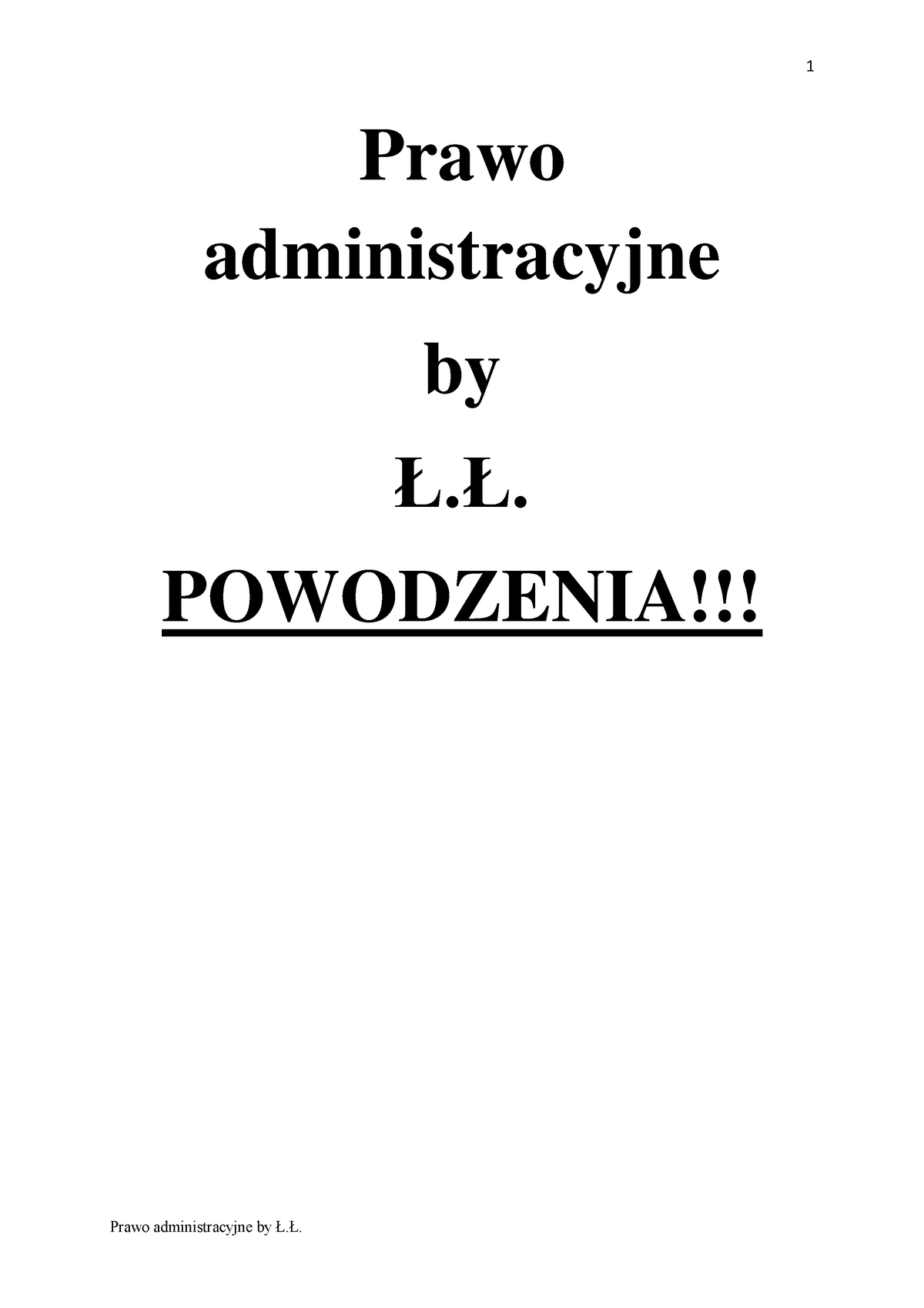 1

Prawo administracyjne by Ł.Ł.

POWODZENIA!!!

Prawo administracyjne by Ł.Ł.